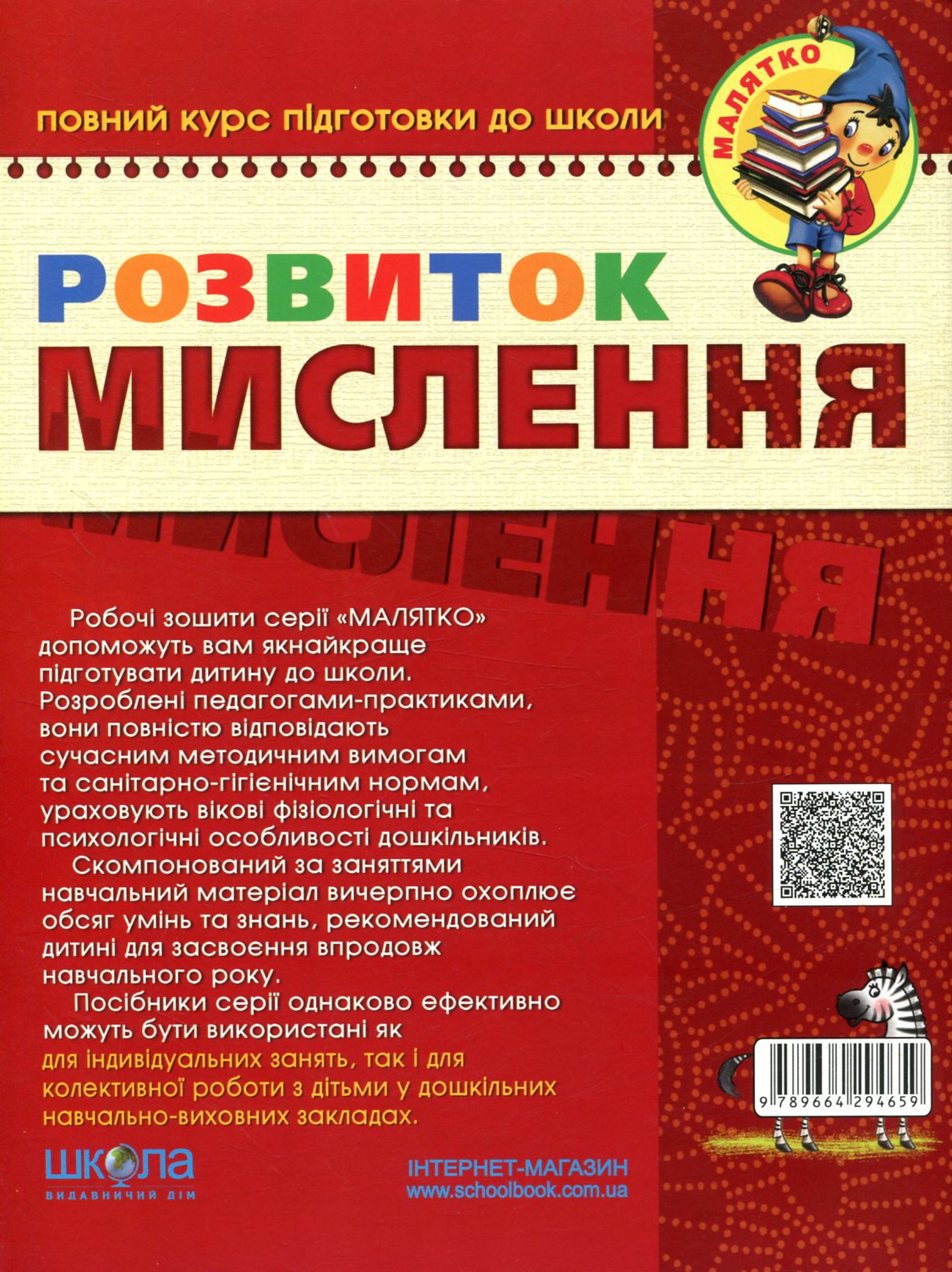 ПОВНИЙ КУРС ПІДГОТОВКИ ДО ШКОЛИ

МАЛЯТКО

РОЗВИТОК
МИСЛЕННЯ

МИСЛЕННЯ

Робочі зошити серії «МАЛЯТКО» допоможуть вам якнайкраще підготувати дитину до школи. Розроблені педагогами-практиками, вони повністю відповідають сучасним методичним вимогам та санітарно-гігієнічним нормам, ураховують вікові фізіологічні та психологічні особливості дошкільників.

Скомпонований за заняттями навчальний матеріал вичерпно охоплює обсяг умінь та знань, рекомендований дитині для засвоєння впродовж навчального року.

Посібники серії однаково ефективно можуть бути використані як для індивідуальних занять, так і для колективної роботи з дітьми у дошкільних навчально-виховних закладах.

9 789664 294659

ШКОЛА
ВИДАВНИЧИЙ ДІМ

ІНТЕРНЕТ-МАГАЗИН
www.schoolbook.com.ua